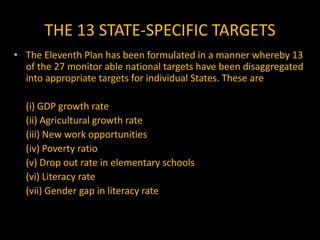 THE 13 STATE-SPECIFIC TARGETS

• The Eleventh Plan has been formulated in a manner whereby 13 of the 27 monitor able national targets have been disaggregated into appropriate targets for individual States. These are

(i) GDP growth rate
(ii) Agricultural growth rate
(iii) New work opportunities
(iv) Poverty ratio
(v) Drop out rate in elementary schools
(vi) Literacy rate
(vii) Gender gap in literacy rate